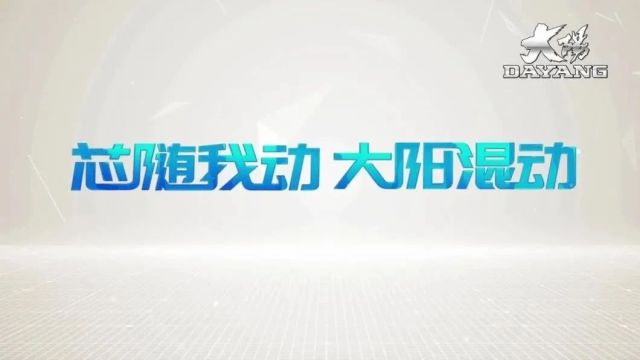 大陽
DAYANG

芯随我动 大阳混动